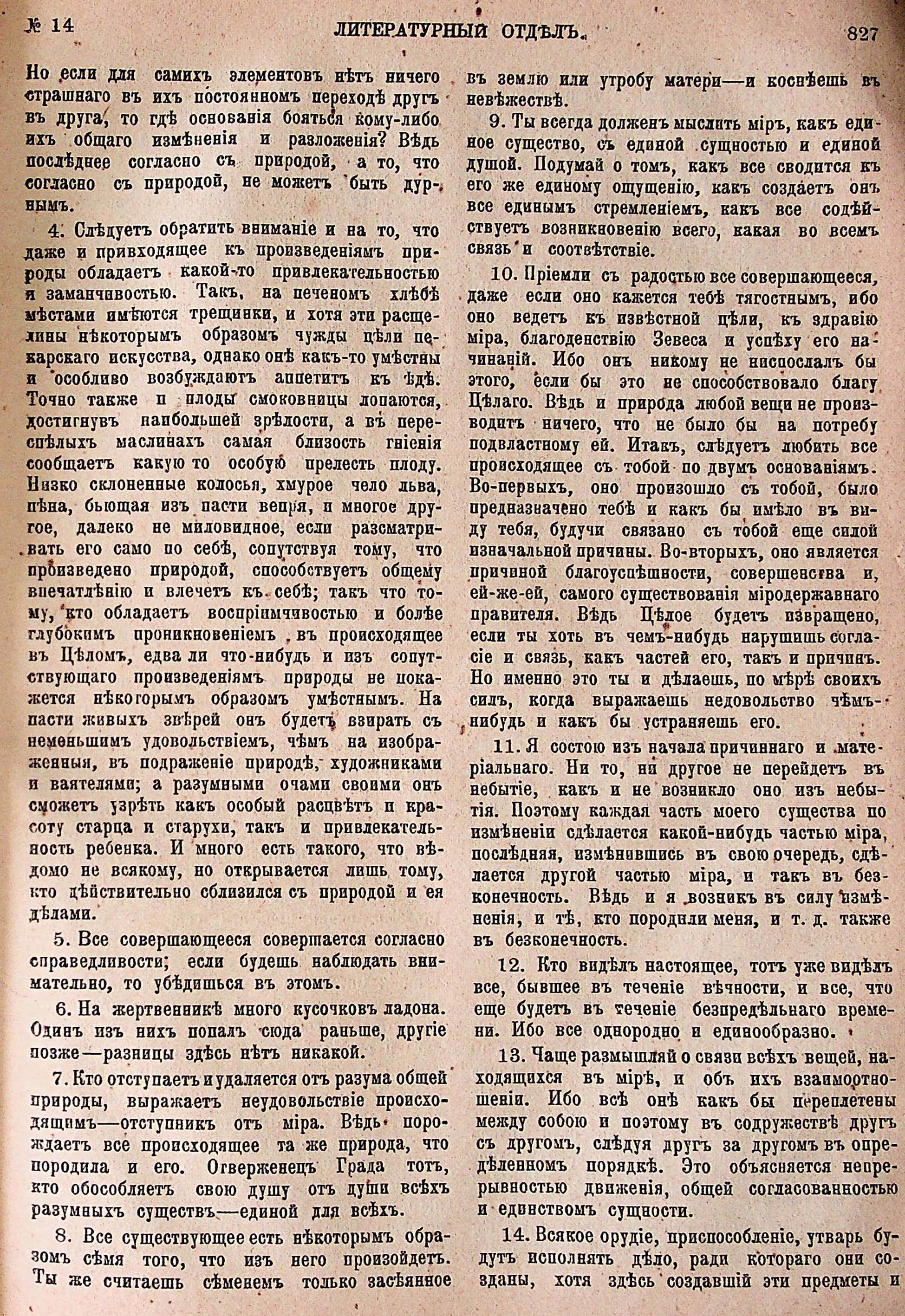 № 14 ЛИТЕРАТУРНЫЙ ОТДѢЛЪ. 827

Но если для самихъ элементовъ нѣтъ ничего страшнаго въ ихъ постоянномъ переходѣ другъ въ друга, то гдѣ основанія бояться кому-либо ихъ общаго измѣненія и разложенія? Вѣдь послѣднее согласно съ природой, а то, что согласно съ природой, не можетъ быть дурнымъ.

4. Слѣдуетъ обратить вниманіе и на то, что даже и привходящее къ произведеніямъ природы обладаетъ какой-то привлекательностью и заманчивостью. Такъ, на печеномъ хлѣбѣ мѣстами имѣются трещинки, и хотя эти расщелины нѣкоторымъ образомъ чужды цѣли пекарскаго искусства, однако онѣ какъ-то умѣстны и особливо возбуждаютъ аппетитъ къ ѣдѣ. Точно также и плоды смоковницы лопаются, достигнувъ наибольшей зрѣлости, а въ переспѣлыхъ маслинахъ самая близость гніенія сообщаетъ какую то особую прелесть плоду. Низко склоненные колосья, хмурое чело льва, пѣна, бьющая изъ пасти вепря, и многое другое, далеко не миловидное, если разсматривать его само по себѣ, сопутствуя тому, что произведено природой, способствуетъ общему впечатлѣнію и влечетъ къ себѣ; такъ что тому, кто обладаетъ воспріимчивостью и болѣе глубокимъ проникновеніемъ въ происходящее въ Цѣломъ, едва ли что-нибудь и изъ сопутствующаго произведеніямъ природы не покажется нѣкоторымъ образомъ умѣстнымъ. На пасти живыхъ звѣрей онъ будетъ взирать съ неменьшимъ удовольствіемъ, чѣмъ на изображенныя, въ подраженіе природѣ, художниками и ваятелями; а разумными очами своими онъ сможетъ узрѣть какъ особый расцвѣтъ и красоту старца и старухи, такъ и привлекательность ребенка. И много есть такого, что вѣдомо не всякому, но открывается лишь тому, кто дѣйствительно сблизился съ природой и ея дѣлами.

5. Все совершающееся совершается согласно справедливости; если будешь наблюдать внимательно, то убѣдишься въ этомъ.

6. На жертвенникѣ много кусочковъ ладона. Одинъ изъ нихъ попалъ сюда раньше, другіе позже—разницы здѣсь нѣтъ никакой.

7. Кто отступаетъ и удаляется отъ разума общей природы, выражаетъ неудовольствіе происходящимъ—отступникъ отъ міра. Вѣдь порождаетъ все происходящее та же природа, что породила и его. Отверженецъ Града тотъ, кто обособляетъ свою душу отъ души всѣхъ разумныхъ существъ—единой для всѣхъ.

8. Все существующее есть нѣкоторымъ образомъ сѣмя того, что изъ него произойдетъ. Ты же считаешь сѣменемъ только засѣянное въ землю или утробу матери—и коснѣешь въ невѣжествѣ.

9. Ты всегда долженъ мыслить міръ, какъ единое существо, съ единой сущностью и единой душой. Подумай о томъ, какъ все сводится къ его же единому ощущенію, какъ создаетъ онъ все единымъ стремленіемъ, какъ все содѣйствуетъ возникновенію всего, какая во всемъ связь и соотвѣтствіе.

10. Пріемли съ радостью все совершающееся, даже если оно кажется тебѣ тягостнымъ, ибо оно ведетъ къ извѣстной цѣли, къ здравію міра, благоденствію Зевеса и успѣху его начинаній. Ибо онъ никому не ниспослалъ бы этого, если бы это не способствовало благу Цѣлаго. Вѣдь и природа любой вещи не производитъ ничего, что не было бы на потребу подвластному ей. Итакъ, слѣдуетъ любить все происходящее съ тобой по двумъ основаніямъ. Во-первыхъ, оно произошло съ тобой, было предназначено тебѣ и какъ бы имѣло въ виду тебя, будучи связано съ тобой еще силой изначальной причины. Во-вторыхъ, оно является причиной благоуспѣшности, совершенства и, ей-же-ей, самого существованія міродержавнаго правителя. Вѣдь Цѣлое будетъ извращено, если ты хоть въ чемъ-нибудь нарушишь согласіе и связь, какъ частей его, такъ и причинъ. Но именно это ты и дѣлаешь, по мѣрѣ своихъ силъ, когда выражаешь недовольство чѣмъ-нибудь и какъ бы устраняешь его.

11. Я состою изъ начала причиннаго и матеріальнаго. Ни то, ни другое не перейдетъ въ небытіе, какъ и не возникло оно изъ небытія. Поэтому каждая часть моего существа по измѣненіи сдѣлается какой-нибудь частью міра, послѣдняя, измѣнившись въ свою очередь, сдѣлается другой частью міра, и такъ въ безконечность. Вѣдь и я возникъ въ силу измѣненія, и тѣ, кто породили меня, и т. д. также въ безконечность.

12. Кто видѣлъ настоящее, тотъ уже видѣлъ все, бывшее въ теченіе вѣчности, и все, что еще будетъ въ теченіе безпредѣльнаго времени. Ибо все однородно и единообразно.

13. Чаще размышляй о связи всѣхъ вещей, находящихся въ мірѣ, и объ ихъ взаимоотношеніи. Ибо всѣ онѣ какъ бы переплетены между собою и поэтому въ содружествѣ другъ съ другомъ, слѣдуя другъ за другомъ въ опредѣленномъ порядкѣ. Это объясняется непрерывностью движенія, общей согласованностью и единствомъ сущности.

14. Всякое орудіе, приспособленіе, утварь будутъ исполнять дѣло, ради котораго они созданы, хотя здѣсь создавшій эти предметы и